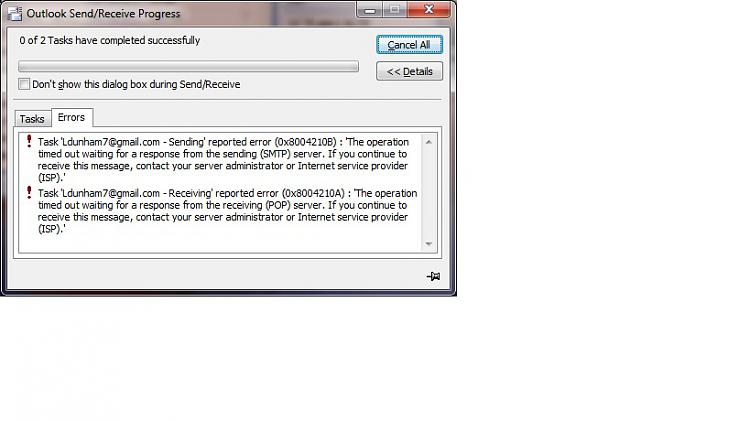 Outlook Send/Receive Progress

0 of 2 Tasks have completed successfully

Cancel All

<< Details

Don't show this dialog box during Send/Receive

Tasks

Errors

Task 'Ldunham7@gmail.com - Sending' reported error (0x8004210B) : 'The operation timed out waiting for a response from the sending (SMTP) server. If you continue to receive this message, contact your server administrator or Internet service provider (ISP).'

Task 'Ldunham7@gmail.com - Receiving' reported error (0x8004210A) : 'The operation timed out waiting for a response from the receiving (POP) server. If you continue to receive this message, contact your server administrator or Internet service provider (ISP).'